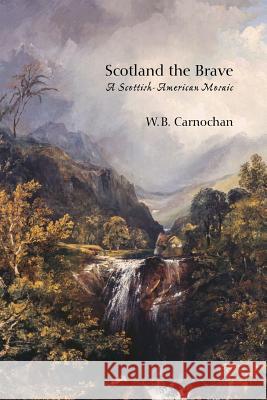 Scotland the Brave
A Scottish-American Mosaic

W.B. Carnochan

Kraina Książek